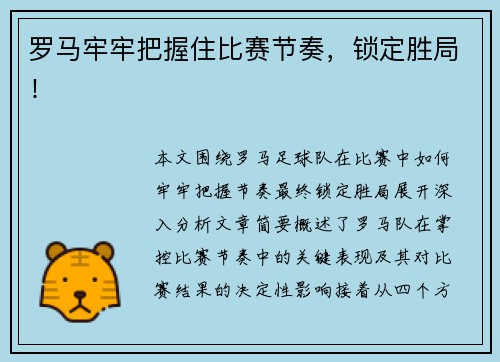 罗马牢牢把握住比赛节奏，锁定胜局！

本文围绕罗马足球队在比赛中如何牢牢把握节奏最终锁定胜局展开深入分析文章简要概述了罗马队在掌控比赛节奏中的关键表现及其对比赛结果的决定性影响接着从四个方